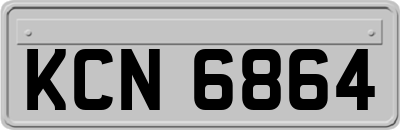 KCN 6864